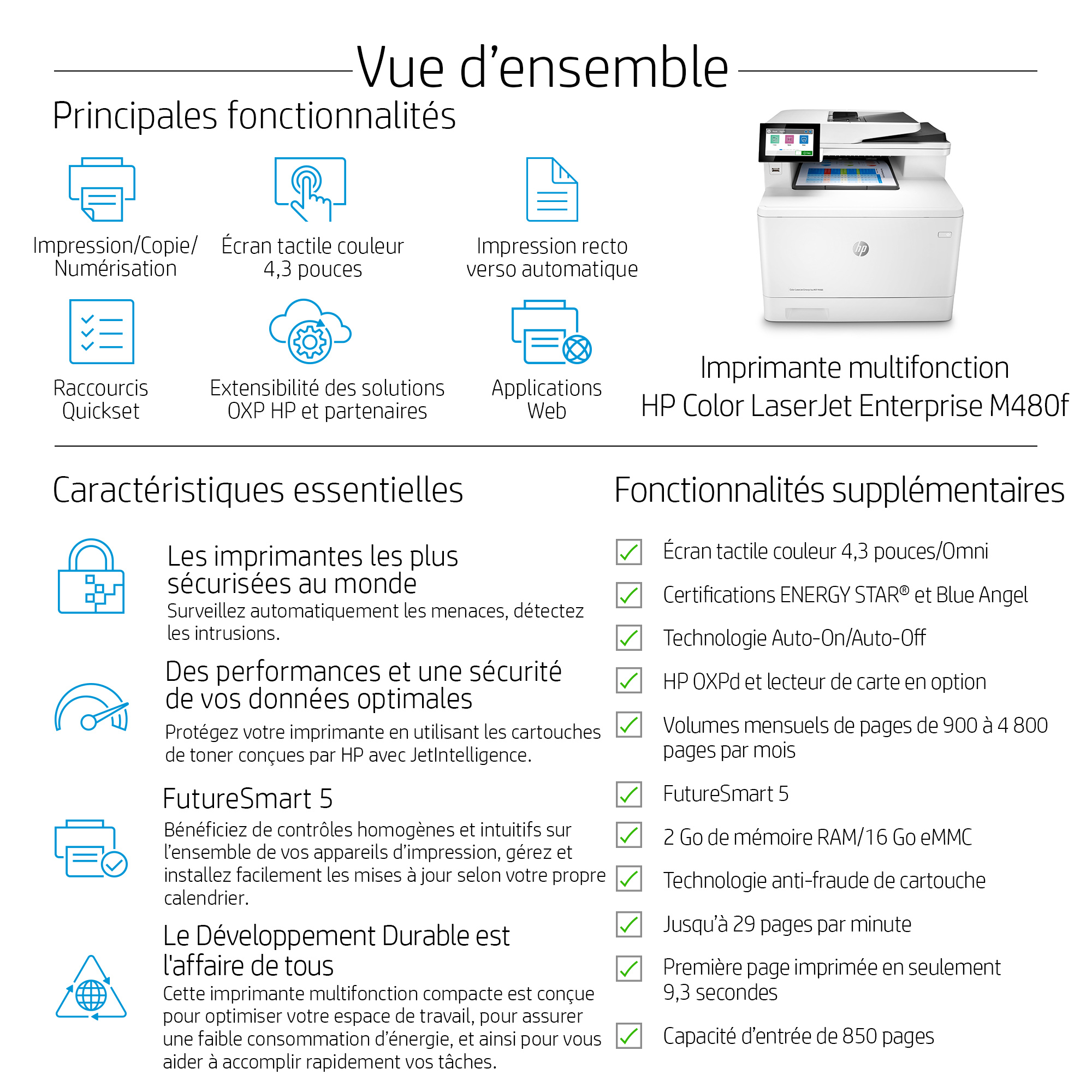 Vue d’ensemble

Principales fonctionnalités

Impression/Copie/ Numérisation

Écran tactile couleur 4,3 pouces

Impression recto verso automatique

Raccourcis Quickset

Extensibilité des solutions OXP HP et partenaires

Applications Web

Imprimante multifonction HP Color LaserJet Enterprise M480f

Caractéristiques essentielles

Les imprimantes les plus sécurisées au monde
Surveillez automatiquement les menaces, détectez les intrusions.

Des performances et une sécurité de vos données optimales
Protégez votre imprimante en utilisant les cartouches de toner conçues par HP avec JetIntelligence.

FutureSmart 5
Bénéficiez de contrôles homogènes et intuitifs sur l’ensemble de vos appareils d’impression, gérez et installez facilement les mises à jour selon votre propre calendrier.

Le Développement Durable est l'affaire de tous
Cette imprimante multifonction compacte est conçue pour optimiser votre espace de travail, pour assurer une faible consommation d’énergie, et ainsi pour vous aider à accomplir rapidement vos tâches.

Fonctionnalités supplémentaires

Écran tactile couleur 4,3 pouces/Omni

Certifications ENERGY STAR® et Blue Angel

Technologie Auto-On/Auto-Off

HP OXPd et lecteur de carte en option

Volumes mensuels de pages de 900 à 4 800 pages par mois

FutureSmart 5

2 Go de mémoire RAM/16 Go eMMC

Technologie anti-fraude de cartouche

Jusqu’à 29 pages par minute

Première page imprimée en seulement 9,3 secondes

Capacité d’entrée de 850 pages